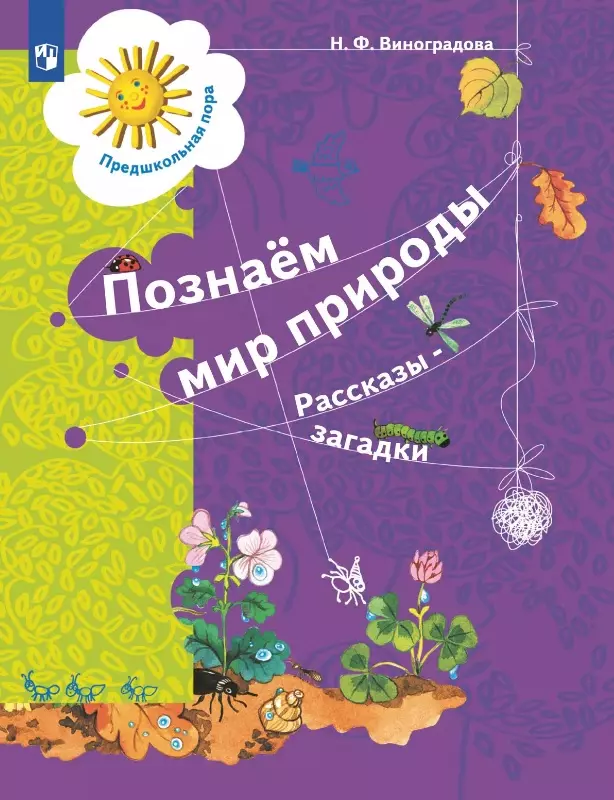 Предшкольная пора

Н. Ф. Виноградова

Познаём мир природы

Рассказы - загадки